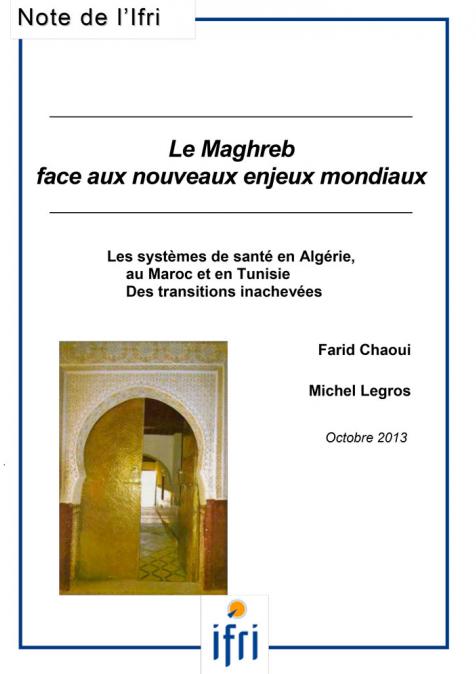 Note de l'Ifri

Le Maghreb
face aux nouveaux enjeux mondiaux

Les systèmes de santé en Algérie,
au Maroc et en Tunisie
Des transitions inachevées

Farid Chaoui

Michel Legros

Octobre 2013

ifri